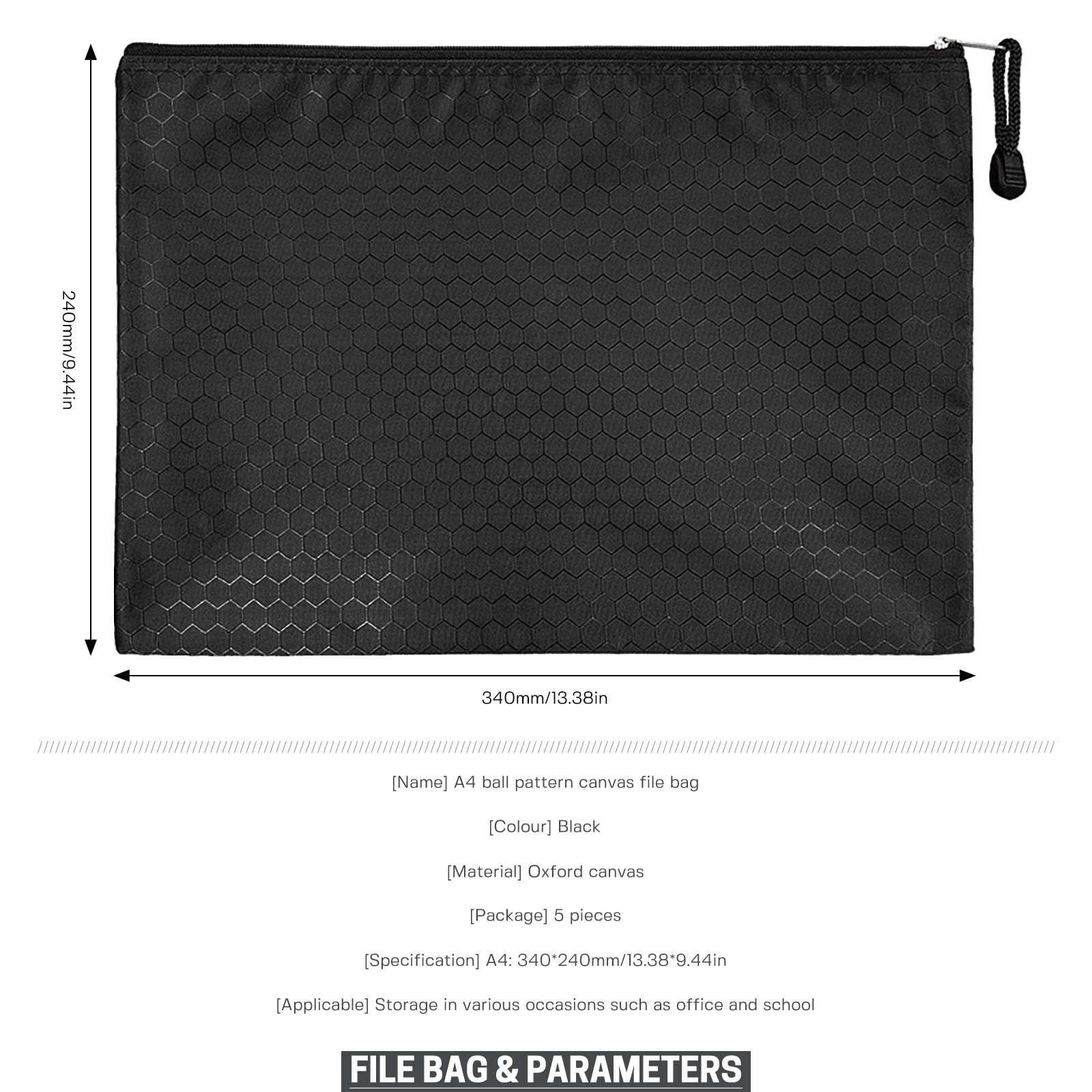 240mm/9.44in

340mm/13.38in

[Name] A4 ball pattern canvas file bag

[Colour] Black

[Material] Oxford canvas

[Package] 5 pieces

[Specification] A4: 340*240mm/13.38*9.44in

[Applicable] Storage in various occasions such as office and school

FILE BAG & PARAMETERS